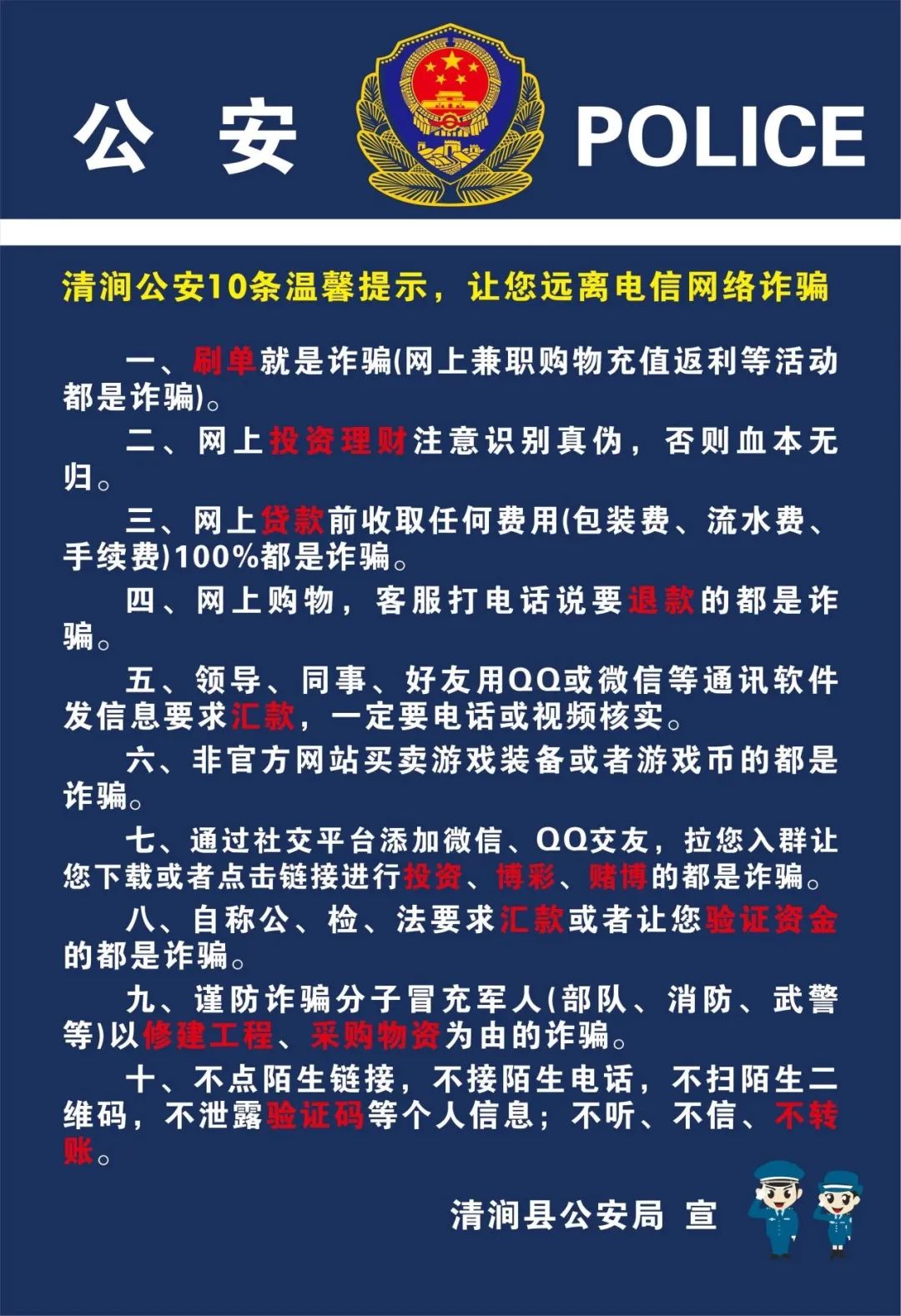 公 安 POLICE

清涧公安10条温馨提示，让您远离电信网络诈骗

一、刷单就是诈骗(网上兼职购物充值返利等活动都是诈骗)。

二、网上投资理财注意识别真伪，否则血本无归。

三、网上贷款前收取任何费用(包装费、流水费、手续费)100%都是诈骗。

四、网上购物，客服打电话说要退款的都是诈骗。

五、领导、同事、好友用QQ或微信等通讯软件发信息要求汇款，一定要电话或视频核实。

六、非官方网站买卖游戏装备或者游戏币的都是诈骗。

七、通过社交平台添加微信、QQ交友，拉您入群让您下载或者点击链接进行投资、博彩、赌博的都是诈骗。

八、自称公、检、法要求汇款或者让您验证资金的都是诈骗。

九、谨防诈骗分子冒充军人(部队、消防、武警等)以修建工程、采购物资为由的诈骗。

十、不点陌生链接，不接陌生电话，不扫陌生二维码，不泄露验证码等个人信息；不听、不信、不转账。

清涧县公安局 宣